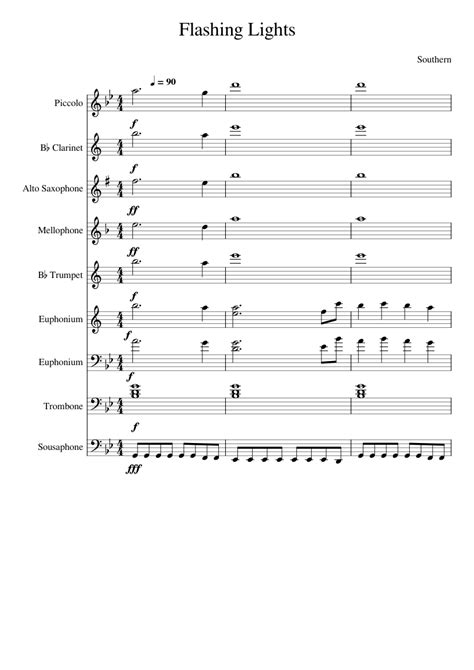 Flashing Lights

Southern

♩ = 90

Piccolo

f

B♭ Clarinet

f

Alto Saxophone

ff

Mellophone

ff

B♭ Trumpet

f

Euphonium

f

Euphonium

f

Trombone

f

Sousaphone

fff